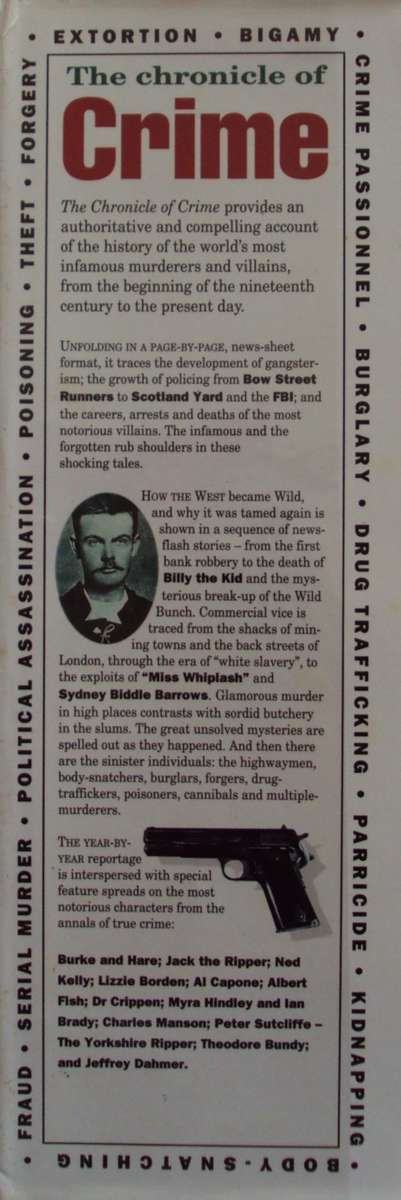 • EXTORTION • BIGAMY • CRIME PASSIONNEL • BURGLARY • DRUG TRAFFICKING • PARRICIDE • KIDNAPPING • BODY-SNATCHING • FRAUD • SERIAL MURDER • POLITICAL ASSASSINATION • POISONING • THEFT • FORGERY

The chronicle of

Crime

The Chronicle of Crime provides an authoritative and compelling account of the history of the world's most infamous murderers and villains, from the beginning of the nineteenth century to the present day.

UNFOLDING IN A PAGE-BY-PAGE, news-sheet format, it traces the development of gangsterism; the growth of policing from Bow Street Runners to Scotland Yard and the FBI; and the careers, arrests and deaths of the most notorious villains. The infamous and the forgotten rub shoulders in these shocking tales.

HOW THE WEST became Wild, and why it was tamed again is shown in a sequence of newsflash stories – from the first bank robbery to the death of Billy the Kid and the mysterious break-up of the Wild Bunch. Commercial vice is traced from the shacks of mining towns and the back streets of London, through the era of "white slavery", to the exploits of "Miss Whiplash" and Sydney Biddle Barrows. Glamorous murder in high places contrasts with sordid butchery in the slums. The great unsolved mysteries are spelled out as they happened. And then there are the sinister individuals: the highwaymen, body-snatchers, burglars, forgers, drug-traffickers, poisoners, cannibals and multiple-murderers.

THE YEAR-BY-YEAR reportage is interspersed with special feature spreads on the most notorious characters from the annals of true crime:

Burke and Hare; Jack the Ripper; Ned Kelly; Lizzie Borden; Al Capone; Albert Fish; Dr Crippen; Myra Hindley and Ian Brady; Charles Manson; Peter Sutcliffe – The Yorkshire Ripper; Theodore Bundy; and Jeffrey Dahmer.